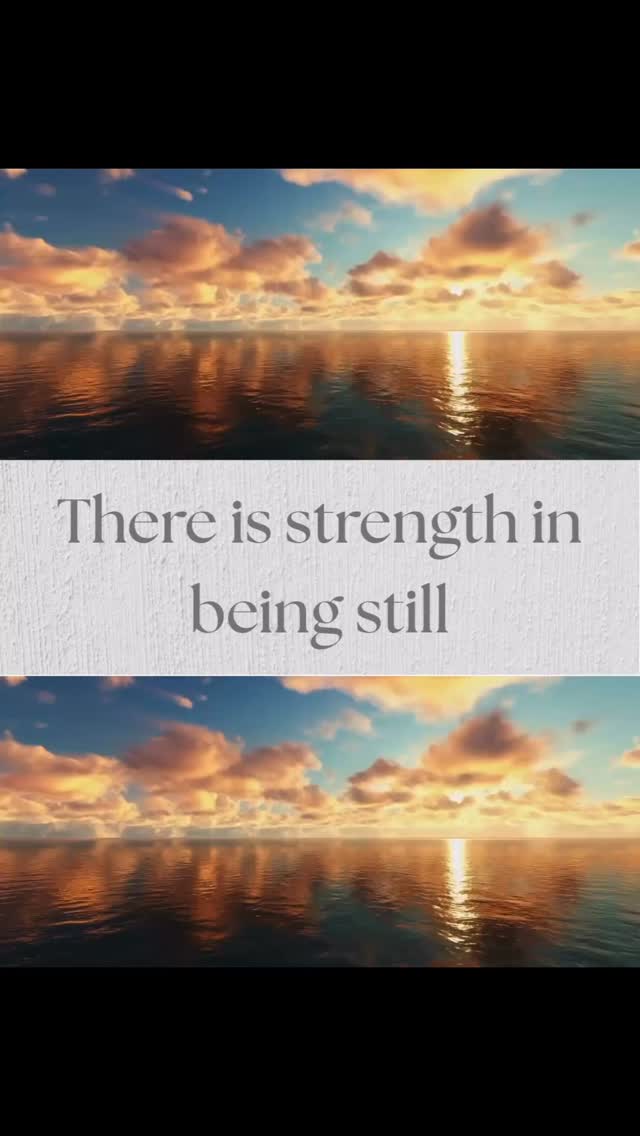 There is strength in being still